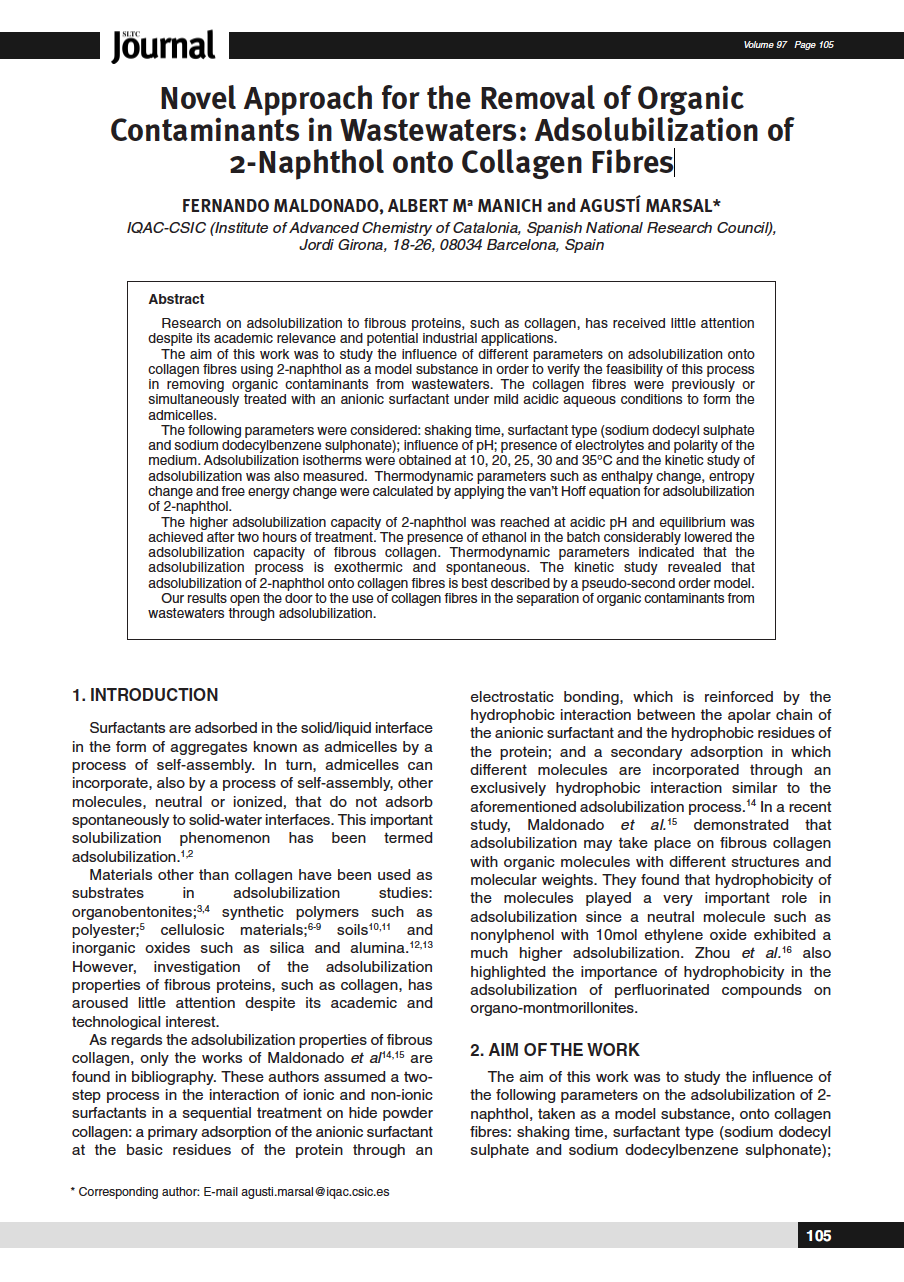 SLTC Journal

Volume 97 Page 105

Novel Approach for the Removal of Organic Contaminants in Wastewaters: Adsolubilization of 2-Naphthol onto Collagen Fibres

FERNANDO MALDONADO, ALBERT Mª MANICH and AGUSTÍ MARSAL*

IQAC-CSIC (Institute of Advanced Chemistry of Catalonia, Spanish National Research Council), Jordi Girona, 18-26, 08034 Barcelona, Spain

Abstract

Research on adsolubilization to fibrous proteins, such as collagen, has received little attention despite its academic relevance and potential industrial applications.

The aim of this work was to study the influence of different parameters on adsolubilization onto collagen fibres using 2-naphthol as a model substance in order to verify the feasibility of this process in removing organic contaminants from wastewaters. The collagen fibres were previously or simultaneously treated with an anionic surfactant under mild acidic aqueous conditions to form the admicelles.

The following parameters were considered: shaking time, surfactant type (sodium dodecyl sulphate and sodium dodecylbenzene sulphonate); influence of pH; presence of electrolytes and polarity of the medium. Adsolubilization isotherms were obtained at 10, 20, 25, 30 and 35°C and the kinetic study of adsolubilization was also measured. Thermodynamic parameters such as enthalpy change, entropy change and free energy change were calculated by applying the van't Hoff equation for adsolubilization of 2-naphthol.

The higher adsolubilization capacity of 2-naphthol was reached at acidic pH and equilibrium was achieved after two hours of treatment. The presence of ethanol in the batch considerably lowered the adsolubilization capacity of fibrous collagen. Thermodynamic parameters indicated that the adsolubilization process is exothermic and spontaneous. The kinetic study revealed that adsolubilization of 2-naphthol onto collagen fibres is best described by a pseudo-second order model.

Our results open the door to the use of collagen fibres in the separation of organic contaminants from wastewaters through adsolubilization.

1. INTRODUCTION

Surfactants are adsorbed in the solid/liquid interface in the form of aggregates known as admicelles by a process of self-assembly. In turn, admicelles can incorporate, also by a process of self-assembly, other molecules, neutral or ionized, that do not adsorb spontaneously to solid-water interfaces. This important solubilization phenomenon has been termed adsolubilization.$^{1,2}$

Materials other than collagen have been used as substrates in adsolubilization studies: organobentonites;$^{3,4}$ synthetic polymers such as polyester;$^{5}$ cellulosic materials;$^{6-9}$ soils$^{10,11}$ and inorganic oxides such as silica and alumina.$^{12,13}$ However, investigation of the adsolubilization properties of fibrous proteins, such as collagen, has aroused little attention despite its academic and technological interest.

As regards the adsolubilization properties of fibrous collagen, only the works of Maldonado et al$^{14,15}$ are found in bibliography. These authors assumed a two-step process in the interaction of ionic and non-ionic surfactants in a sequential treatment on hide powder collagen: a primary adsorption of the anionic surfactant at the basic residues of the protein through an electrostatic bonding, which is reinforced by the hydrophobic interaction between the apolar chain of the anionic surfactant and the hydrophobic residues of the protein; and a secondary adsorption in which different molecules are incorporated through an exclusively hydrophobic interaction similar to the aforementioned adsolubilization process.$^{14}$ In a recent study, Maldonado et al.$^{15}$ demonstrated that adsolubilization may take place on fibrous collagen with organic molecules with different structures and molecular weights. They found that hydrophobicity of the molecules played a very important role in adsolubilization since a neutral molecule such as nonylphenol with 10mol ethylene oxide exhibited a much higher adsolubilization. Zhou et al.$^{16}$ also highlighted the importance of hydrophobicity in the adsolubilization of perfluorinated compounds on organo-montmorillonites.

2. AIM OF THE WORK

The aim of this work was to study the influence of the following parameters on the adsolubilization of 2-naphthol, taken as a model substance, onto collagen fibres: shaking time, surfactant type (sodium dodecyl sulphate and sodium dodecylbenzene sulphonate);

* Corresponding author: E-mail agusti.marsal@iqac.csic.es

105